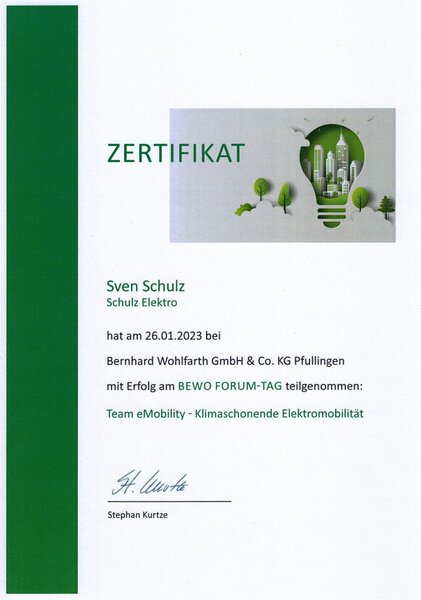 ZERTIFIKAT

Sven Schulz
Schulz Elektro

hat am 26.01.2023 bei

Bernhard Wohlfarth GmbH & Co. KG Pfullingen

mit Erfolg am BEWO FORUM-TAG teilgenommen:

Team eMobility - Klimaschonende Elektromobilität

St. Kurtze

Stephan Kurtze